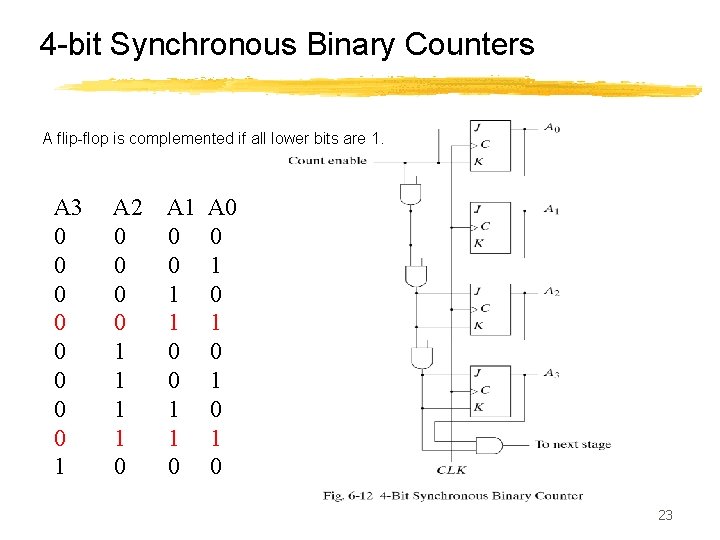 4-bit Synchronous Binary Counters

A flip-flop is complemented if all lower bits are 1.

| A3 | A2 | A1 | A0 |
|---|---|---|---|
| 0 | 0 | 0 | 0 |
| 0 | 0 | 0 | 1 |
| 0 | 0 | 1 | 0 |
| 0 | 0 | 1 | 1 |
| 0 | 1 | 0 | 0 |
| 0 | 1 | 0 | 1 |
| 0 | 1 | 1 | 0 |
| 0 | 1 | 1 | 1 |
| 1 | 0 | 0 | 0 |

Count enable

J
C
K
$A_0$

J
C
K
$A_1$

J
C
K
$A_2$

J
C
K
$A_3$

To next stage

CLK

Fig. 6-12 4-Bit Synchronous Binary Counter

23